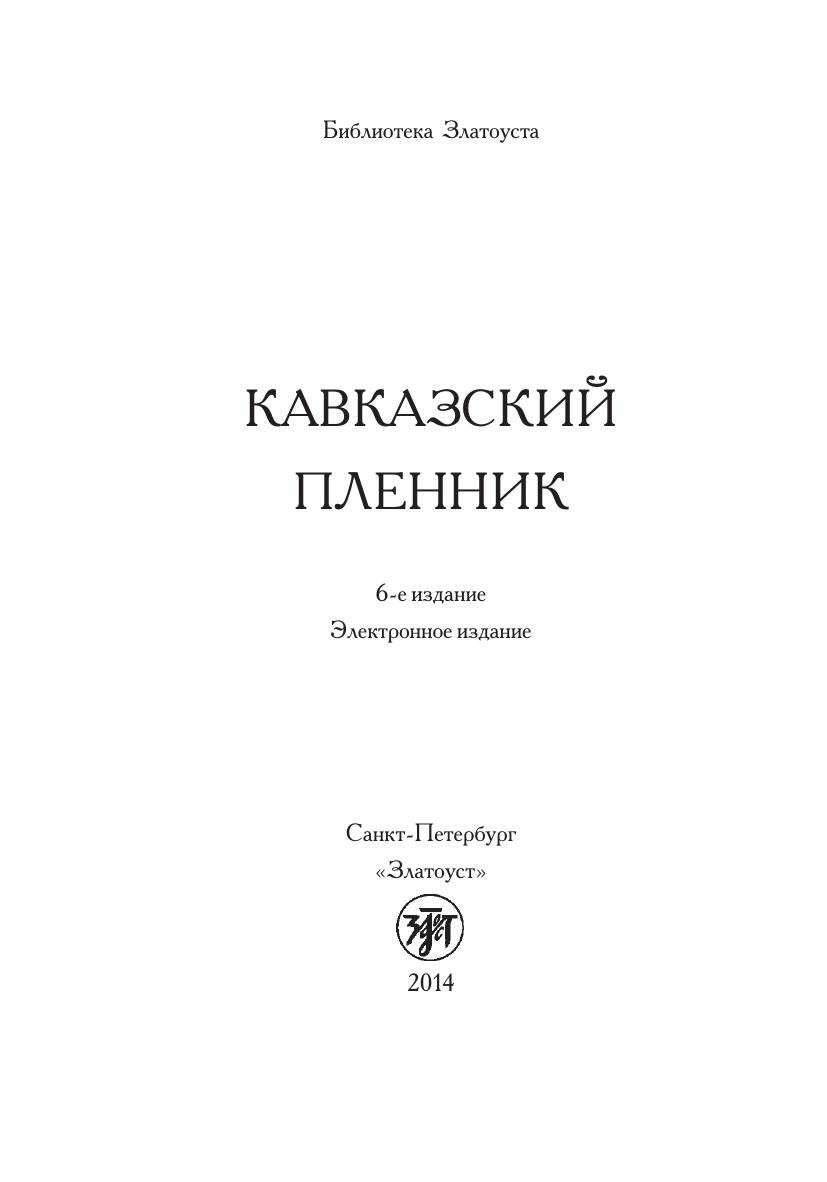 Библиотека Златоуста

КАВКАЗСКИЙ
ПЛЕННИК

6-е издание

Электронное издание

Санкт-Петербург

«Златоуст»

2014